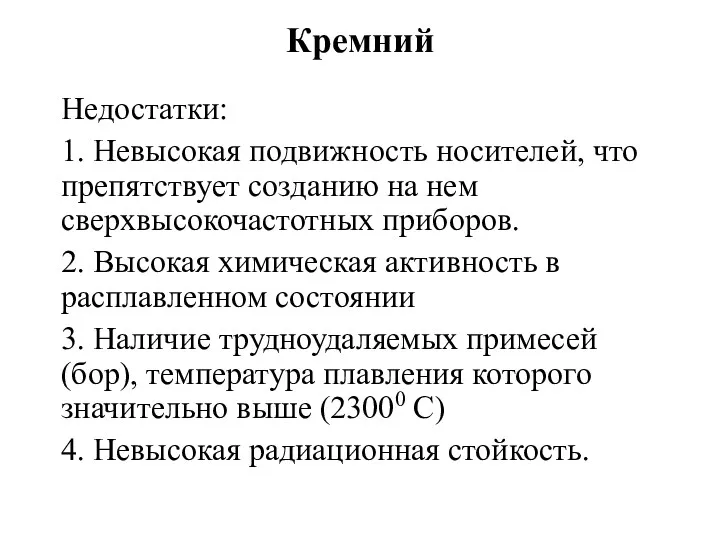 Кремний

Недостатки:

1. Невысокая подвижность носителей, что препятствует созданию на нем сверхвысокочастотных приборов.

2. Высокая химическая активность в расплавленном состоянии

3. Наличие трудноудаляемых примесей (бор), температура плавления которого значительно выше ($2300^0$ С)

4. Невысокая радиационная стойкость.